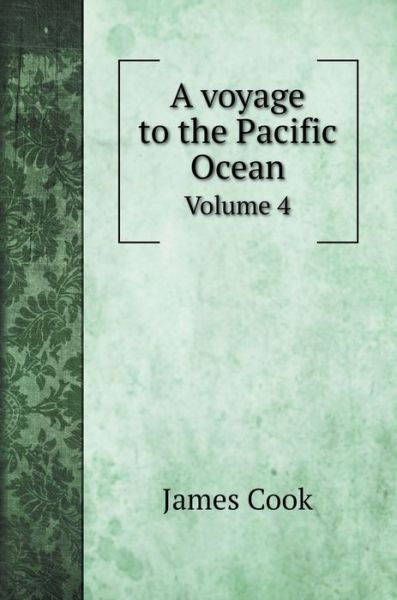 A voyage to the Pacific Ocean

Volume 4

James Cook